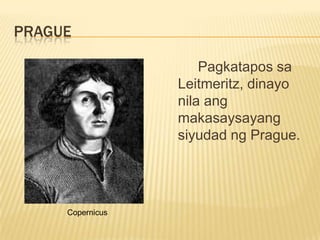 PRAGUE

Copernicus

Pagkatapos sa Leitmeritz, dinayo nila ang makasaysayang siyudad ng Prague.